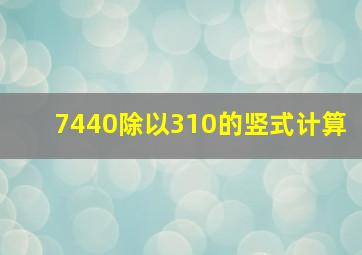 7440除以310的竖式计算